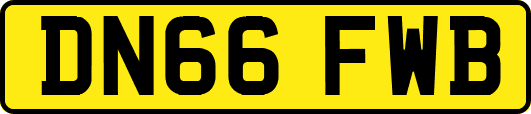 DN66 FWB